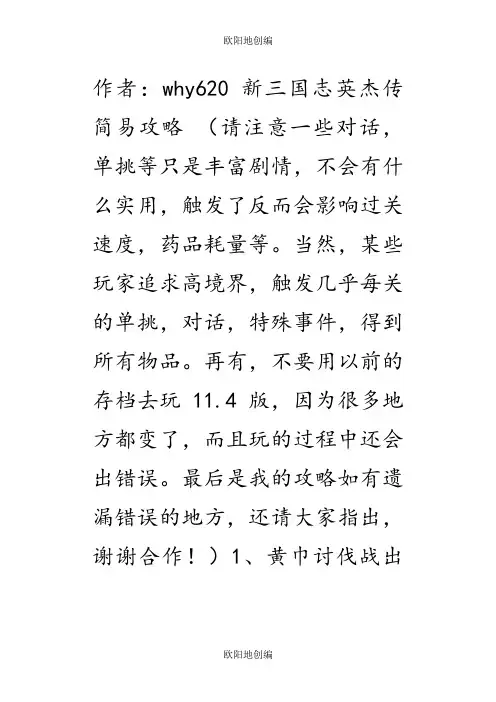 欧阳地创编

作者：why620 新三国志英杰传简易攻略 （请注意一些对话，单挑等只是丰富剧情，不会有什么实用，触发了反而会影响过关速度，药品耗量等。当然，某些玩家追求高境界，触发几乎每关的单挑，对话，特殊事件，得到所有物品。再有，不要用以前的存档去玩 11.4 版，因为很多地方都变了，而且玩的过程中还会出错误。最后是我的攻略如有遗漏错误的地方，还请大家指出，谢谢合作！）1、黄巾讨伐战出

欧阳地创编